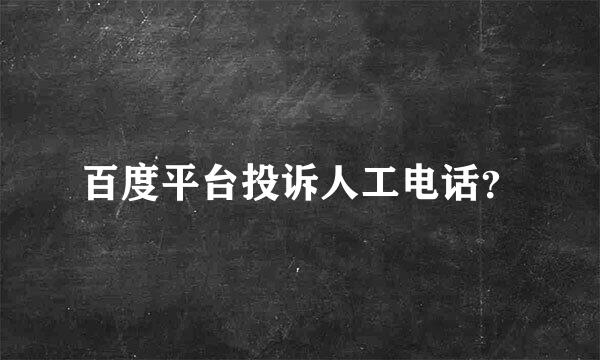 百度平台投诉人工电话?